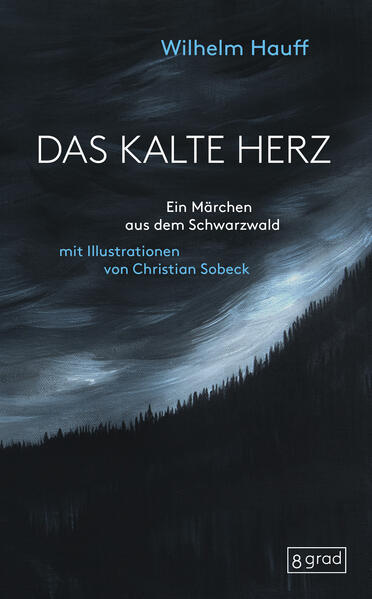 Wilhelm Hauff

DAS KALTE HERZ

Ein Märchen aus dem Schwarzwald

mit Illustrationen von Christian Sobeck

8 grad